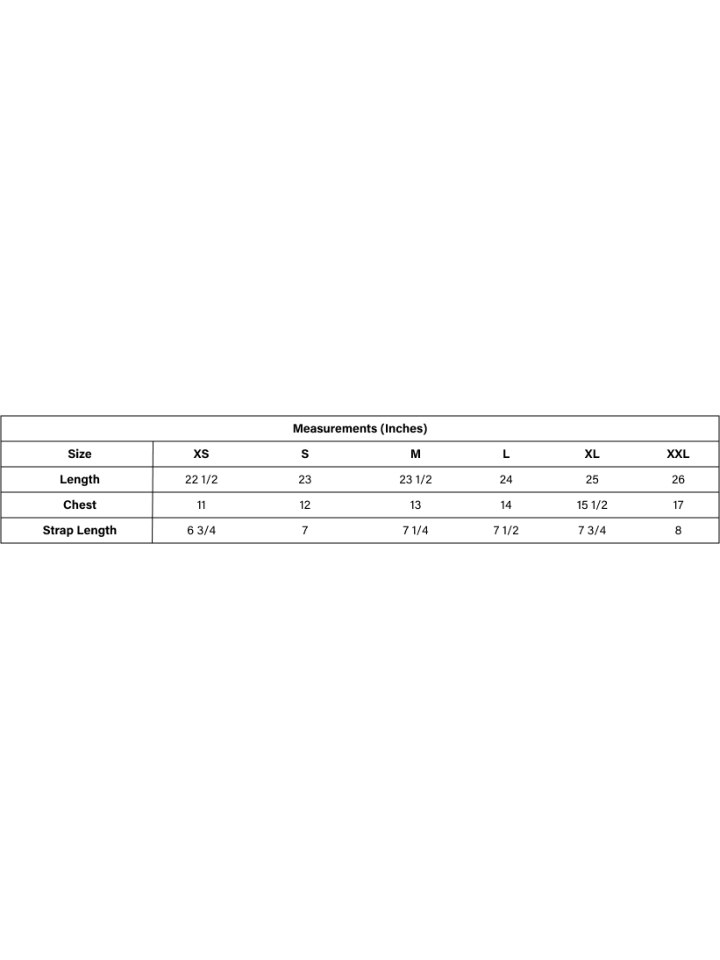 Measurements (Inches)

| Size | XS | S | M | L | XL | XXL |
|---|---|---|---|---|---|---|
| Length | 22 1/2 | 23 | 23 1/2 | 24 | 25 | 26 |
| Chest | 11 | 12 | 13 | 14 | 15 1/2 | 17 |
| Strap Length | 6 3/4 | 7 | 7 1/4 | 7 1/2 | 7 3/4 | 8 |